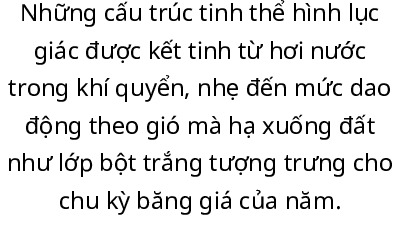 Những cấu trúc tinh thể hình lục giác được kết tinh từ hơi nước trong khí quyển, nhẹ đến mức dao động theo gió mà hạ xuống đất như lớp bột trắng tượng trưng cho chu kỳ băng giá của năm.